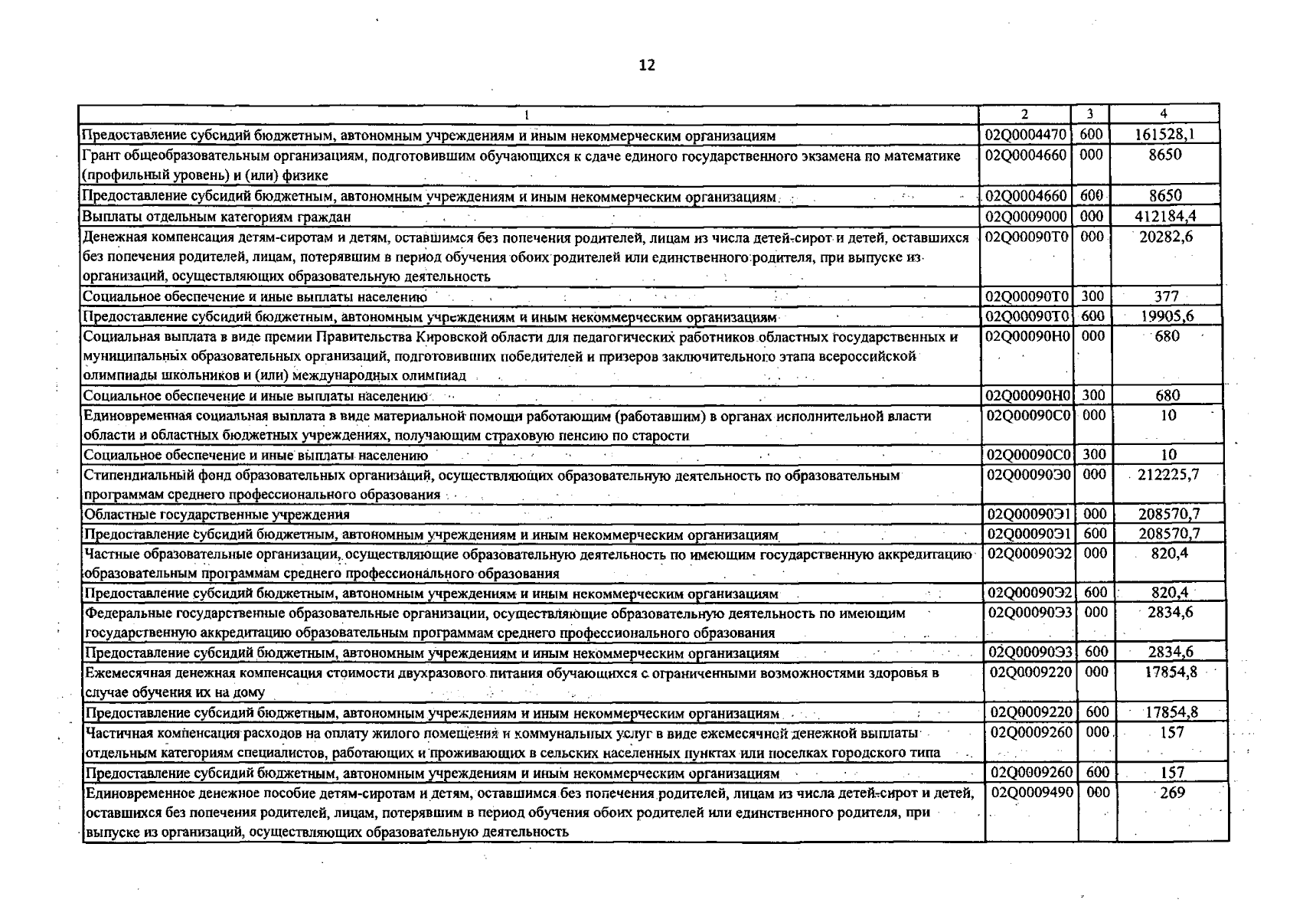 12

| 1 | 2 | 3 | 4 |
|---|---|---|---|
| Предоставление субсидий бюджетным, автономным учреждениям и иным некоммерческим организациям | 02Q0004470 | 600 | 161528,1 |
| Грант общеобразовательным организациям, подготовившим обучающихся к сдаче единого государственного экзамена по математике (профильный уровень) и (или) физике | 02Q0004660 | 000 | 8650 |
| Предоставление субсидий бюджетным, автономным учреждениям и иным некоммерческим организациям | 02Q0004660 | 600 | 8650 |
| Выплаты отдельным категориям граждан | 02Q0009000 | 000 | 412184,4 |
| Денежная компенсация детям-сиротам и детям, оставшимся без попечения родителей, лицам из числа детей-сирот и детей, оставшихся без попечения родителей, лицам, потерявшим в период обучения обоих родителей или единственного родителя, при выпуске из организаций, осуществляющих образовательную деятельность | 02Q00090Т0 | 000 | 20282,6 |
| Социальное обеспечение и иные выплаты населению | 02Q00090Т0 | 300 | 377 |
| Предоставление субсидий бюджетным, автономным учреждениям и иным некоммерческим организациям | 02Q00090Т0 | 600 | 19905,6 |
| Социальная выплата в виде премии Правительства Кировской области для педагогических работников областных государственных и муниципальных образовательных организаций, подготовивших победителей и призеров заключительного этапа всероссийской олимпиады школьников и (или) международных олимпиад | 02Q00090Н0 | 000 | 680 |
| Социальное обеспечение и иные выплаты населению | 02Q00090Н0 | 300 | 680 |
| Единовременная социальная выплата в виде материальной помощи работающим (работавшим) в органах исполнительной власти области и областных бюджетных учреждениях, получающим страховую пенсию по старости | 02Q00090С0 | 000 | 10 |
| Социальное обеспечение и иные выплаты населению | 02Q00090С0 | 300 | 10 |
| Стипендиальный фонд образовательных организаций, осуществляющих образовательную деятельность по образовательным программам среднего профессионального образования | 02Q00090Э0 | 000 | 212225,7 |
| Областные государственные учреждения | 02Q00090Э1 | 000 | 208570,7 |
| Предоставление субсидий бюджетным, автономным учреждениям и иным некоммерческим организациям | 02Q00090Э1 | 600 | 208570,7 |
| Частные образовательные организации, осуществляющие образовательную деятельность по имеющим государственную аккредитацию образовательным программам среднего профессионального образования | 02Q00090Э2 | 000 | 820,4 |
| Предоставление субсидий бюджетным, автономным учреждениям и иным некоммерческим организациям | 02Q00090Э2 | 600 | 820,4 |
| Федеральные государственные образовательные организации, осуществляющие образовательную деятельность по имеющим государственную аккредитацию образовательным программам среднего профессионального образования | 02Q00090Э3 | 000 | 2834,6 |
| Предоставление субсидий бюджетным, автономным учреждениям и иным некоммерческим организациям | 02Q00090Э3 | 600 | 2834,6 |
| Ежемесячная денежная компенсация стоимости двухразового питания обучающихся с ограниченными возможностями здоровья в случае обучения их на дому | 02Q0009220 | 000 | 17854,8 |
| Предоставление субсидий бюджетным, автономным учреждениям и иным некоммерческим организациям | 02Q0009220 | 600 | 17854,8 |
| Частичная компенсация расходов на оплату жилого помещения и коммунальных услуг в виде ежемесячной денежной выплаты отдельным категориям специалистов, работающих и проживающих в сельских населенных пунктах или поселках городского типа | 02Q0009260 | 000 | 157 |
| Предоставление субсидий бюджетным, автономным учреждениям и иным некоммерческим организациям | 02Q0009260 | 600 | 157 |
| Единовременное денежное пособие детям-сиротам и детям, оставшимся без попечения родителей, лицам из числа детей-сирот и детей, оставшихся без попечения родителей, лицам, потерявшим в период обучения обоих родителей или единственного родителя, при выпуске из организаций, осуществляющих образовательную деятельность | 02Q0009490 | 000 | 269 |